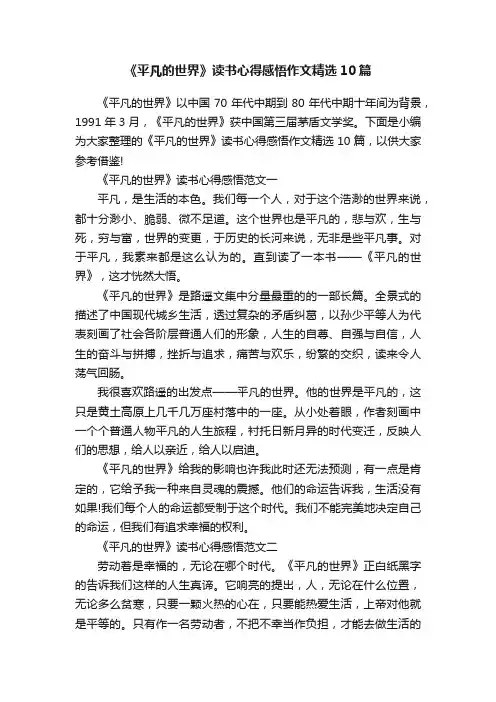 《平凡的世界》读书心得感悟作文精选10篇

《平凡的世界》以中国70年代中期到80年代中期十年间为背景，1991年3月，《平凡的世界》获中国第三届茅盾文学奖。下面是小编为大家整理的《平凡的世界》读书心得感悟作文精选10篇，以供大家参考借鉴!

《平凡的世界》读书心得感悟范文一

平凡，是生活的本色。我们每一个人，对于这个浩渺的世界来说，都十分渺小、脆弱、微不足道。这个世界也是平凡的，悲与欢，生与死，穷与富，世界的变更，于历史的长河来说，无非是些平凡事。对于平凡，我素来都是这么认为的。直到读了一本书——《平凡的世界》，这才恍然大悟。

《平凡的世界》是路遥文集中分量最重的的一部长篇。全景式的描述了中国现代城乡生活，透过复杂的矛盾纠葛，以孙少平等人为代表刻画了社会各阶层普通人们的形象，人生的自尊、自强与自信，人生的奋斗与拼搏，挫折与追求，痛苦与欢乐，纷繁的交织，读来令人荡气回肠。

我很喜欢路遥的出发点——平凡的世界。他的世界是平凡的，这只是黄土高原上几千几万座村落中的一座。从小处着眼，作者刻画中一个个普通人物平凡的人生旅程，衬托日新月异的时代变迁，反映人们的思想，给人以亲近，给人以启迪。

《平凡的世界》给我的影响也许我此时还无法预测，有一点是肯定的，它给予我一种来自灵魂的震撼。他们的命运告诉我，生活没有如果!我们每个人的命运都受制于这个时代。我们不能完美地决定自己的命运，但我们有追求幸福的权利。

《平凡的世界》读书心得感悟范文二

劳动着是幸福的，无论在哪个时代。《平凡的世界》正白纸黑字的告诉我们这样的人生真谛。它响亮的提出，人，无论在什么位置，无论多么贫寒，只要一颗火热的心在，只要能热爱生活，上帝对他就是平等的。只有作一名劳动者，不把不幸当作负担，才能去做生活的